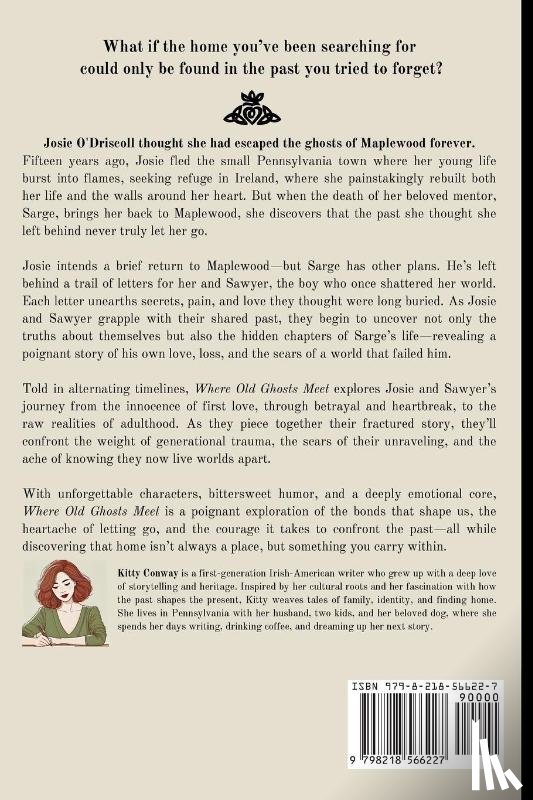 What if the home you've been searching for could only be found in the past you tried to forget?

Josie O'Driscoll thought she had escaped the ghosts of Maplewood forever. Fifteen years ago, Josie fled the small Pennsylvania town where her young life burst into flames, seeking refuge in Ireland, where she painstakingly rebuilt both her life and the walls around her heart. But when the death of her beloved mentor, Sarge, brings her back to Maplewood, she discovers that the past she thought she left behind never truly let her go.

Josie intends a brief return to Maplewood—but Sarge has other plans. He's left behind a trail of letters for her and Sawyer, the boy who once shattered her world. Each letter unearths secrets, pain, and love they thought were long buried. As Josie and Sawyer grapple with their shared past, they begin to uncover not only the truths about themselves but also the hidden chapters of Sarge's life—revealing a poignant story of his own love, loss, and the scars of a world that failed him.

Told in alternating timelines, Where Old Ghosts Meet explores Josie and Sawyer's journey from the innocence of first love, through betrayal and heartbreak, to the raw realities of adulthood. As they piece together their fractured story, they'll confront the weight of generational trauma, the scars of their unraveling, and the ache of knowing they now live worlds apart.

With unforgettable characters, bittersweet humor, and a deeply emotional core, Where Old Ghosts Meet is a poignant exploration of the bonds that shape us, the heartache of letting go, and the courage it takes to confront the past—all while discovering that home isn't always a place, but something you carry within.

Kitty Conway is a first-generation Irish-American writer who grew up with a deep love of storytelling and heritage. Inspired by her cultural roots and her fascination with how the past shapes the present, Kitty weaves tales of family, identity, and finding home. She lives in Pennsylvania with her husband, two kids, and her beloved dog, where she spends her days writing, drinking coffee, and dreaming up her next story.

ISBN 979-8-218-56622-7
90000
9 798218 566227